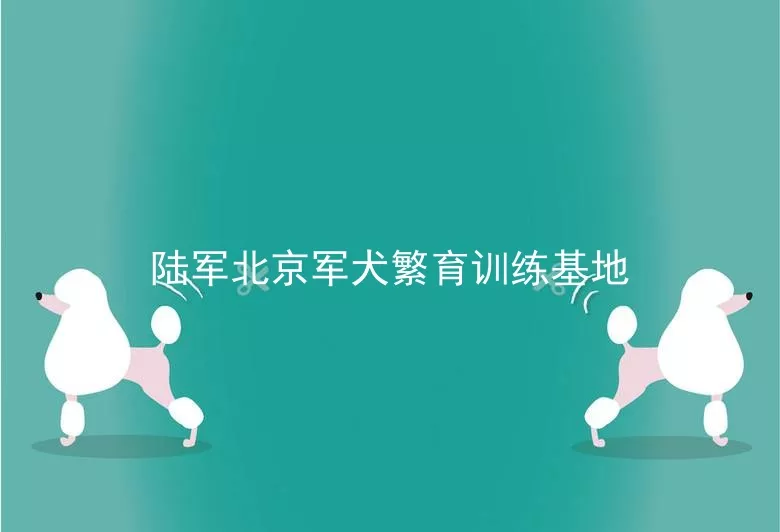 陆军北京军犬繁育训练基地